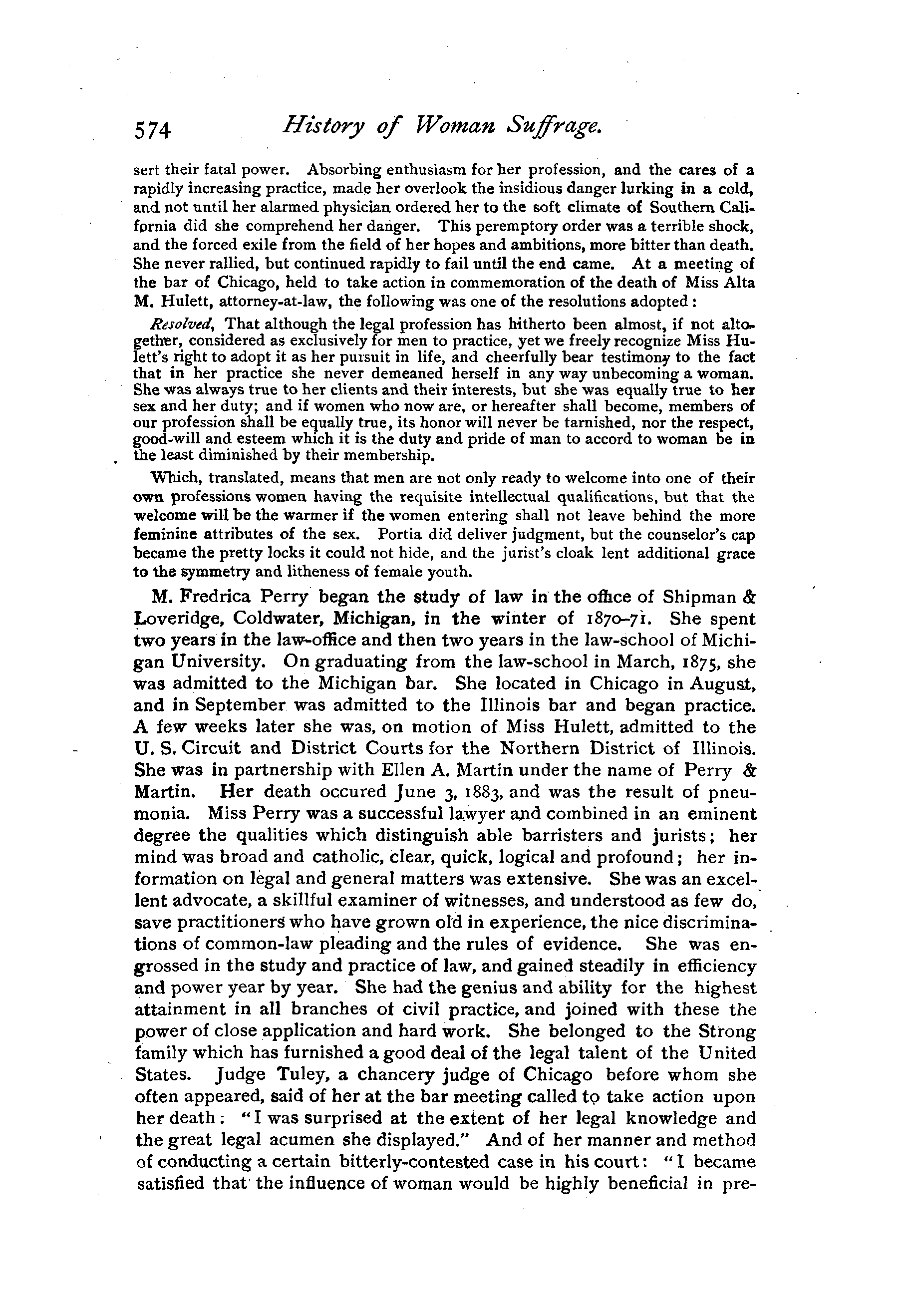 574 History of Woman Suffrage.

sert their fatal power. Absorbing enthusiasm for her profession, and the cares of a rapidly increasing practice, made her overlook the insidious danger lurking in a cold, and not until her alarmed physician ordered her to the soft climate of Southern California did she comprehend her danger. This peremptory order was a terrible shock, and the forced exile from the field of her hopes and ambitions, more bitter than death. She never rallied, but continued rapidly to fail until the end came. At a meeting of the bar of Chicago, held to take action in commemoration of the death of Miss Alta M. Hulett, attorney-at-law, the following was one of the resolutions adopted:

Resolved, That although the legal profession has hitherto been almost, if not altogether, considered as exclusively for men to practice, yet we freely recognize Miss Hulett's right to adopt it as her pursuit in life, and cheerfully bear testimony to the fact that in her practice she never demeaned herself in any way unbecoming a woman. She was always true to her clients and their interests, but she was equally true to her sex and her duty; and if women who now are, or hereafter shall become, members of our profession shall be equally true, its honor will never be tarnished, nor the respect, good-will and esteem which it is the duty and pride of man to accord to woman be in the least diminished by their membership.

Which, translated, means that men are not only ready to welcome into one of their own professions women having the requisite intellectual qualifications, but that the welcome will be the warmer if the women entering shall not leave behind the more feminine attributes of the sex. Portia did deliver judgment, but the counselor's cap became the pretty locks it could not hide, and the jurist's cloak lent additional grace to the symmetry and litheness of female youth.

M. Fredrica Perry began the study of law in the office of Shipman & Loveridge, Coldwater, Michigan, in the winter of 1870-71. She spent two years in the law-office and then two years in the law-school of Michigan University. On graduating from the law-school in March, 1875, she was admitted to the Michigan bar. She located in Chicago in August, and in September was admitted to the Illinois bar and began practice. A few weeks later she was, on motion of Miss Hulett, admitted to the U. S. Circuit and District Courts for the Northern District of Illinois. She was in partnership with Ellen A. Martin under the name of Perry & Martin. Her death occured June 3, 1883, and was the result of pneumonia. Miss Perry was a successful lawyer and combined in an eminent degree the qualities which distinguish able barristers and jurists; her mind was broad and catholic, clear, quick, logical and profound; her information on legal and general matters was extensive. She was an excellent advocate, a skillful examiner of witnesses, and understood as few do, save practitioners who have grown old in experience, the nice discriminations of common-law pleading and the rules of evidence. She was engrossed in the study and practice of law, and gained steadily in efficiency and power year by year. She had the genius and ability for the highest attainment in all branches of civil practice, and joined with these the power of close application and hard work. She belonged to the Strong family which has furnished a good deal of the legal talent of the United States. Judge Tuley, a chancery judge of Chicago before whom she often appeared, said of her at the bar meeting called to take action upon her death: "I was surprised at the extent of her legal knowledge and the great legal acumen she displayed." And of her manner and method of conducting a certain bitterly-contested case in his court: "I became satisfied that the influence of woman would be highly beneficial in pre-